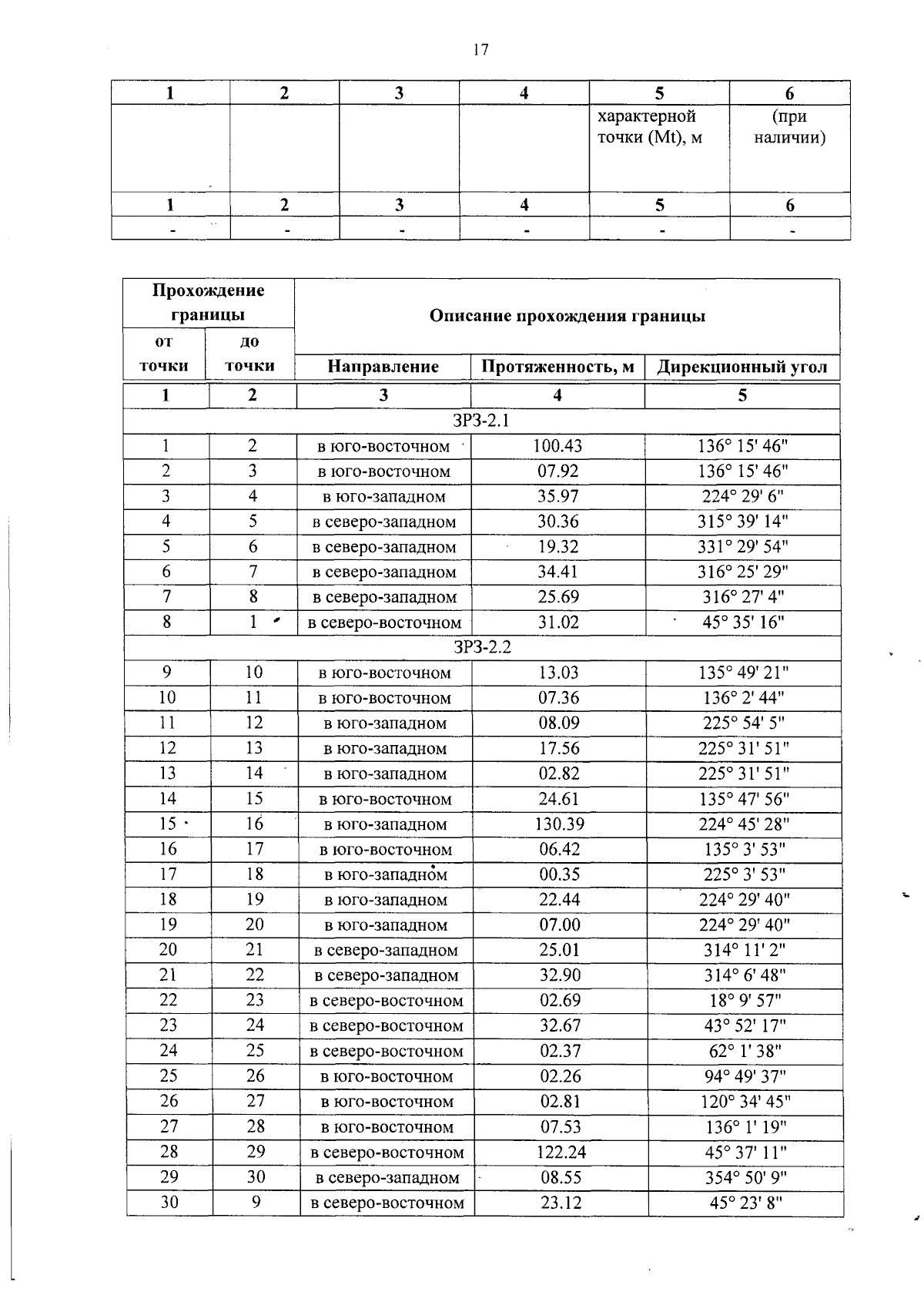 17

| 1 | 2 | 3 | 4 | 5 | 6 |
|---|---|---|---|---|---|
|  |  |  |  | характерной точки (Mt), м | (при наличии) |
| 1 | 2 | 3 | 4 | 5 | 6 |
| - | - | - | - | - | - |

| Прохождение границы |  | Описание прохождения границы |  |  |
|---|---|---|---|---|
| от точки | до точки | Направление | Протяженность, м | Дирекционный угол |
| 1 | 2 | 3 | 4 | 5 |
| ЗРЗ-2.1 |  |  |  |  |
| 1 | 2 | в юго-восточном | 100.43 | 136° 15' 46" |
| 2 | 3 | в юго-восточном | 07.92 | 136° 15' 46" |
| 3 | 4 | в юго-западном | 35.97 | 224° 29' 6" |
| 4 | 5 | в северо-западном | 30.36 | 315° 39' 14" |
| 5 | 6 | в северо-западном | 19.32 | 331° 29' 54" |
| 6 | 7 | в северо-западном | 34.41 | 316° 25' 29" |
| 7 | 8 | в северо-западном | 25.69 | 316° 27' 4" |
| 8 | 1 | в северо-восточном | 31.02 | 45° 35' 16" |
| ЗРЗ-2.2 |  |  |  |  |
| 9 | 10 | в юго-восточном | 13.03 | 135° 49' 21" |
| 10 | 11 | в юго-восточном | 07.36 | 136° 2' 44" |
| 11 | 12 | в юго-западном | 08.09 | 225° 54' 5" |
| 12 | 13 | в юго-западном | 17.56 | 225° 31' 51" |
| 13 | 14 | в юго-западном | 02.82 | 225° 31' 51" |
| 14 | 15 | в юго-восточном | 24.61 | 135° 47' 56" |
| 15 | 16 | в юго-западном | 130.39 | 224° 45' 28" |
| 16 | 17 | в юго-восточном | 06.42 | 135° 3' 53" |
| 17 | 18 | в юго-западном | 00.35 | 225° 3' 53" |
| 18 | 19 | в юго-западном | 22.44 | 224° 29' 40" |
| 19 | 20 | в юго-западном | 07.00 | 224° 29' 40" |
| 20 | 21 | в северо-западном | 25.01 | 314° 11' 2" |
| 21 | 22 | в северо-западном | 32.90 | 314° 6' 48" |
| 22 | 23 | в северо-восточном | 02.69 | 18° 9' 57" |
| 23 | 24 | в северо-восточном | 32.67 | 43° 52' 17" |
| 24 | 25 | в северо-восточном | 02.37 | 62° 1' 38" |
| 25 | 26 | в юго-восточном | 02.26 | 94° 49' 37" |
| 26 | 27 | в юго-восточном | 02.81 | 120° 34' 45" |
| 27 | 28 | в юго-восточном | 07.53 | 136° 1' 19" |
| 28 | 29 | в северо-восточном | 122.24 | 45° 37' 11" |
| 29 | 30 | в северо-западном | 08.55 | 354° 50' 9" |
| 30 | 9 | в северо-восточном | 23.12 | 45° 23' 8" |